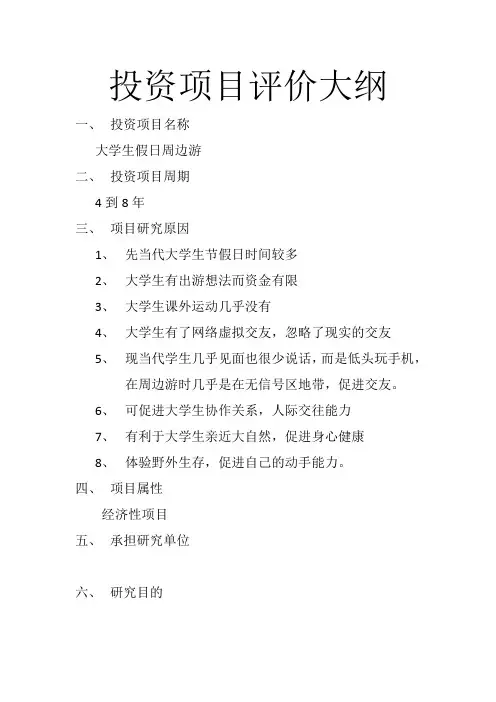 投资项目评价大纲

一、 投资项目名称

大学生假日周边游

二、 投资项目周期

4 到 8 年

三、 项目研究原因

1、 先当代大学生节假日时间较多

2、 大学生有出游想法而资金有限

3、 大学生课外运动几乎没有

4、 大学生有了网络虚拟交友，忽略了现实的交友

5、 现当代学生几乎见面也很少说话，而是低头玩手机，在周边游时几乎是在无信号区地带，促进交友。

6、 可促进大学生协作关系，人际交往能力

7、 有利于大学生亲近大自然，促进身心健康

8、 体验野外生存，促进自己的动手能力。

四、 项目属性

经济性项目

五、 承担研究单位

六、 研究目的